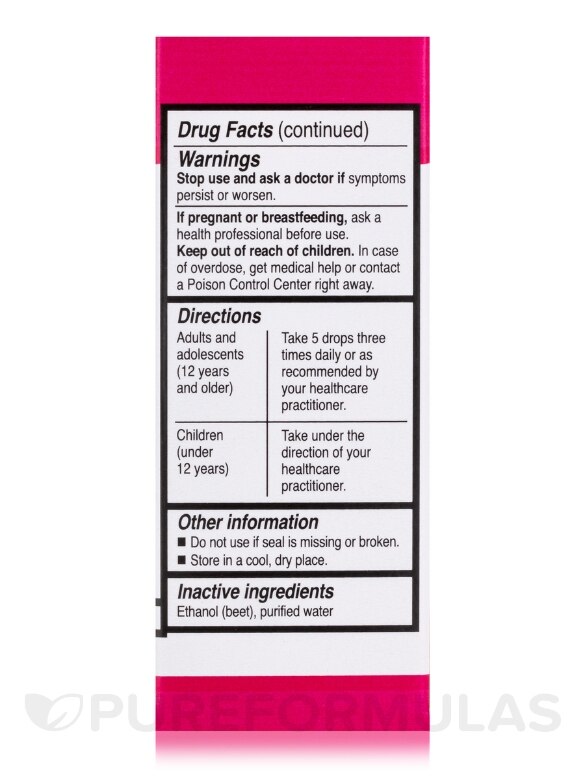 Drug Facts (continued)

Warnings

Stop use and ask a doctor if symptoms persist or worsen.

If pregnant or breastfeeding, ask a health professional before use.

Keep out of reach of children. In case of overdose, get medical help or contact a Poison Control Center right away.

Directions

| Adults and adolescents (12 years and older) | Take 5 drops three times daily or as recommended by your healthcare practitioner. |
|---|---|
| Children (under 12 years) | Take under the direction of your healthcare practitioner. |

Other information

■ Do not use if seal is missing or broken.

■ Store in a cool, dry place.

Inactive ingredients

Ethanol (beet), purified water

PUREFORMULAS